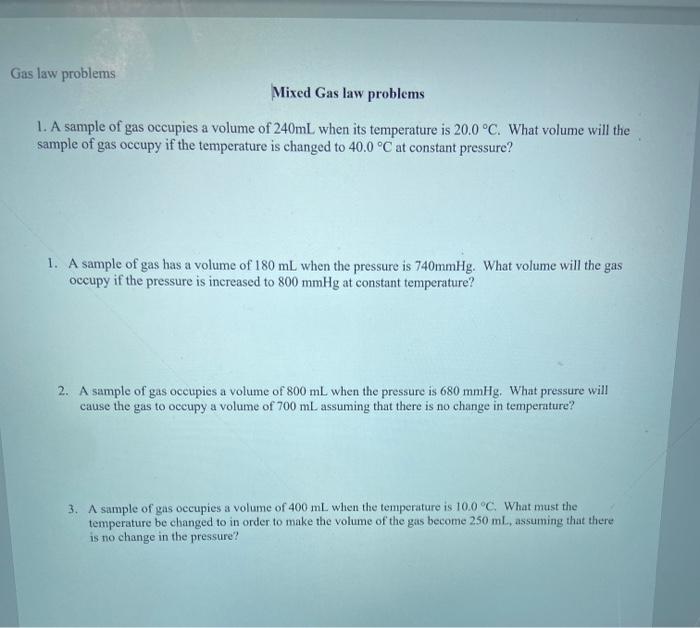 Gas law problems

Mixed Gas law problems

1. A sample of gas occupies a volume of 240mL when its temperature is 20.0 °C. What volume will the sample of gas occupy if the temperature is changed to 40.0 °C at constant pressure?

1. A sample of gas has a volume of 180 mL when the pressure is 740mmHg. What volume will the gas occupy if the pressure is increased to 800 mmHg at constant temperature?

2. A sample of gas occupies a volume of 800 mL when the pressure is 680 mmHg. What pressure will cause the gas to occupy a volume of 700 mL assuming that there is no change in temperature?

3. A sample of gas occupies a volume of 400 mL when the temperature is 10.0 °C. What must the temperature be changed to in order to make the volume of the gas become 250 mL, assuming that there is no change in the pressure?